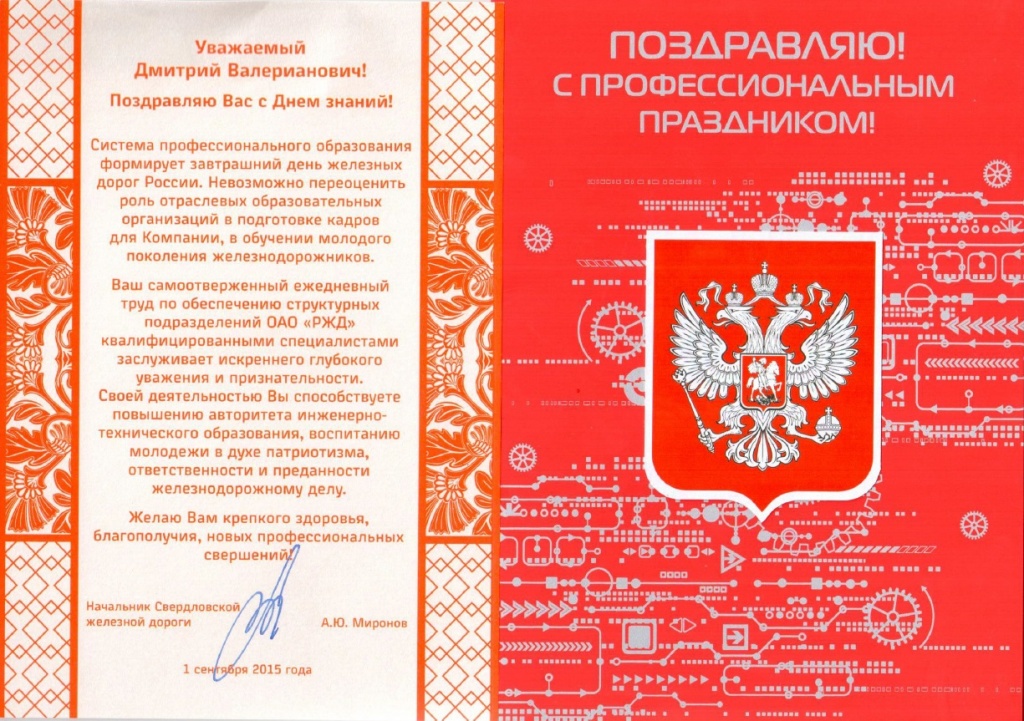 Уважаемый
Дмитрий Валерианович!

Поздравляю Вас с Днем знаний!

Система профессионального образования формирует завтрашний день железных дорог России. Невозможно переоценить роль отраслевых образовательных организаций в подготовке кадров для Компании, в обучении молодого поколения железнодорожников.

Ваш самоотверженный ежедневный труд по обеспечению структурных подразделений ОАО «РЖД» квалифицированными специалистами заслуживает искреннего глубокого уважения и признательности.
Своей деятельностью Вы способствуете повышению авторитета инженерно-технического образования, воспитанию молодежи в духе патриотизма, ответственности и преданности железнодорожному делу.

Желаю Вам крепкого здоровья, благополучия, новых профессиональных свершений!

Начальник Свердловской
железной дороги
А.Ю. Миронов

1 сентября 2015 года

ПОЗДРАВЛЯЮ!
С ПРОФЕССИОНАЛЬНЫМ
ПРАЗДНИКОМ!